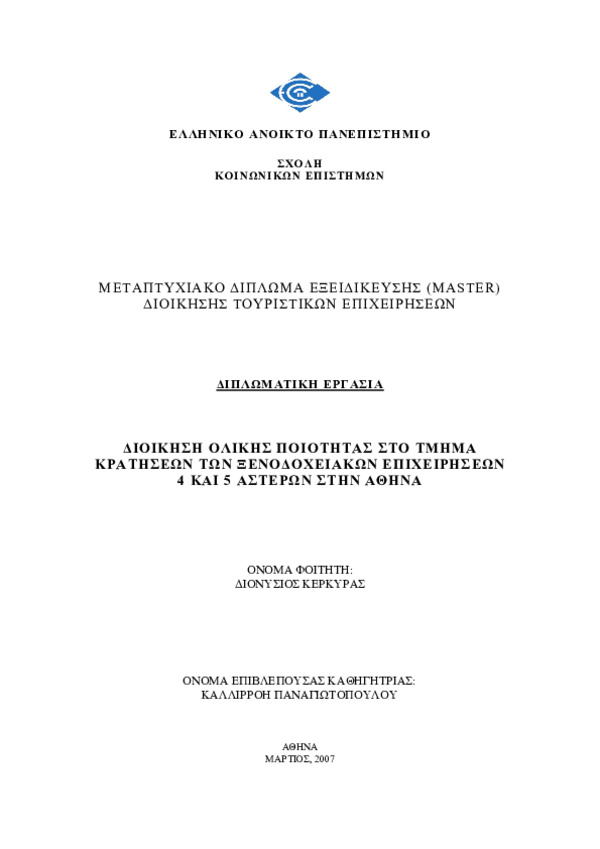 ΕΛΛΗΝΙΚΟ ΑΝΟΙΚΤΟ ΠΑΝΕΠΙΣΤΗΜΙΟ

ΣΧΟΛΗ
ΚΟΙΝΩΝΙΚΩΝ ΕΠΙΣΤΗΜΩΝ

ΜΕΤΑΠΤΥΧΙΑΚΟ ΔΙΠΛΩΜΑ ΕΞΕΙΔΙΚΕΥΣΗΣ (MASTER)
ΔΙΟΙΚΗΣΗΣ ΤΟΥΡΙΣΤΙΚΩΝ ΕΠΙΧΕΙΡΗΣΕΩΝ

ΔΙΠΛΩΜΑΤΙΚΗ ΕΡΓΑΣΙΑ

ΔΙΟΙΚΗΣΗ ΟΛΙΚΗΣ ΠΟΙΟΤΗΤΑΣ ΣΤΟ ΤΜΗΜΑ
ΚΡΑΤΗΣΕΩΝ ΤΩΝ ΞΕΝΟΔΟΧΕΙΑΚΩΝ ΕΠΙΧΕΙΡΗΣΕΩΝ
4 ΚΑΙ 5 ΑΣΤΕΡΩΝ ΣΤΗΝ ΑΘΗΝΑ

ΟΝΟΜΑ ΦΟΙΤΗΤΗ:
ΔΙΟΝΥΣΙΟΣ ΚΕΡΚΥΡΑΣ

ΟΝΟΜΑ ΕΠΙΒΛΕΠΟΥΣΑΣ ΚΑΘΗΓΗΤΡΙΑΣ:
ΚΑΛΛΙΡΡΟΗ ΠΑΝΑΓΙΩΤΟΠΟΥΛΟΥ

ΑΘΗΝΑ
ΜΑΡΤΙΟΣ, 2007